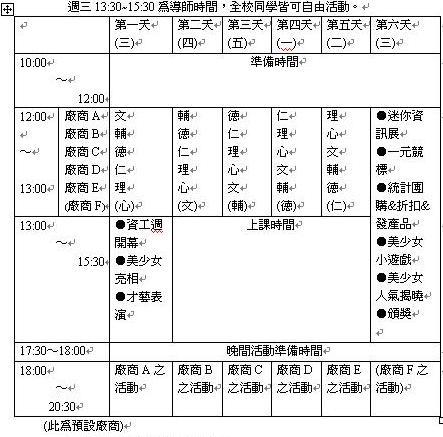 週三 13:30~15:30 為導師時間，全校同學皆可自由活動。

| | | 第一天 (三) | 第二天 (四) | 第三天 (五) | 第四天 (一) | 第五天 (二) | 第六天 (三) |
|---|---|---|---|---|---|---|---|
| 10:00 ～ 12:00 | | 準備時間 | | | | | |
| 12:00 ～ 13:00 | 廠商 A 廠商 B 廠商 C 廠商 D 廠商 E (廠商 F) | 文 輔 德 仁 理 (心) | 輔 德 仁 理 心 (文) | 德 仁 理 心 文 (輔) | 仁 理 心 文 輔 (德) | 理 心 文 輔 德 (仁) | ●迷你資訊展 ●一元競標 ●統計團購&折扣&發產品 ●美少女小遊戲 ●美少女人氣揭曉 ●頒獎 |
| 13:00 ～ 15:30 | | ●資工週開幕 ●美少女亮相 ●才藝表演 | 上課時間 | | | | |
| 17:30～18:00 | | 晚間活動準備時間 | | | | | |
| 18:00 ～ 20:30 | | 廠商 A 之活動 | 廠商 B 之活動 | 廠商 C 之活動 | 廠商 D 之活動 | 廠商 E 之活動 | (廠商 F 之活動) |

(此為預設廠商)